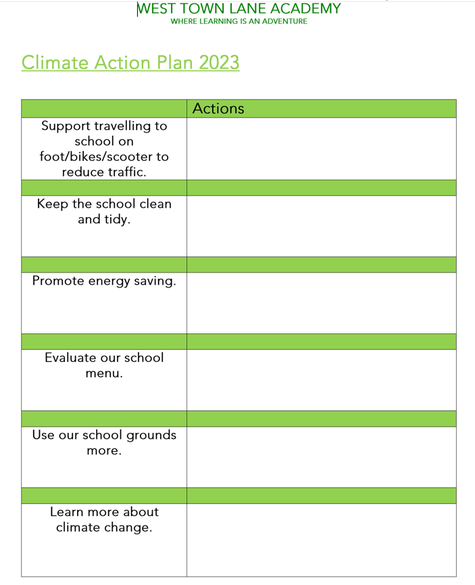 WEST TOWN LANE ACADEMY
WHERE LEARNING IS AN ADVENTURE

Climate Action Plan 2023

| | Actions |
|---|---|
| Support travelling to school on foot/bikes/scooter to reduce traffic. | |
| | |
| Keep the school clean and tidy. | |
| | |
| Promote energy saving. | |
| | |
| Evaluate our school menu. | |
| | |
| Use our school grounds more. | |
| | |
| Learn more about climate change. | |